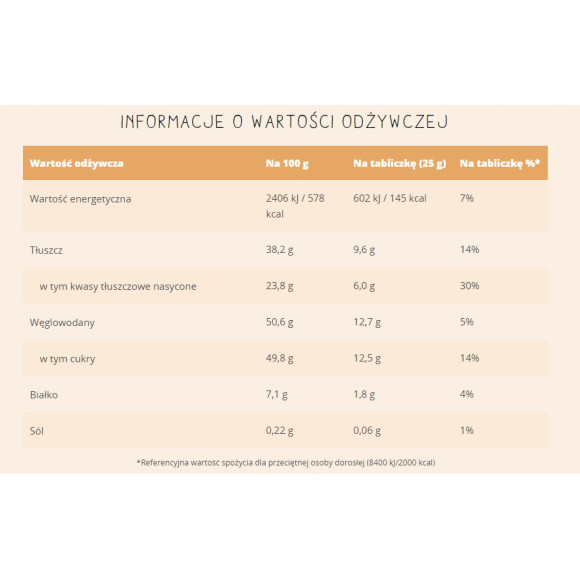 INFORMACJE O WARTOŚCI ODŻYWCZEJ

| Wartość odżywcza | Na 100 g | Na tabliczkę (25 g) | Na tabliczkę %* |
|---|---|---|---|
| Wartość energetyczna | 2406 kJ / 578 kcal | 602 kJ / 145 kcal | 7% |
| Tłuszcz | 38,2 g | 9,6 g | 14% |
| w tym kwasy tłuszczowe nasycone | 23,8 g | 6,0 g | 30% |
| Węglowodany | 50,6 g | 12,7 g | 5% |
| w tym cukry | 49,8 g | 12,5 g | 14% |
| Białko | 7,1 g | 1,8 g | 4% |
| Sól | 0,22 g | 0,06 g | 1% |

*Referencyjna wartość spożycia dla przeciętnej osoby dorosłej (8400 kJ/2000 kcal)